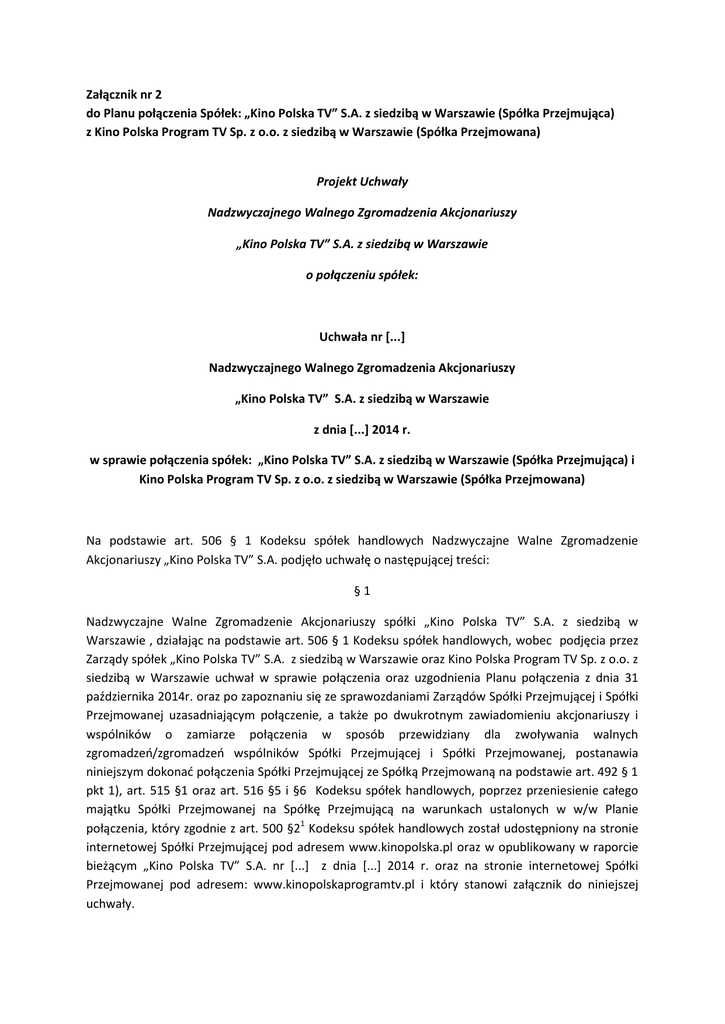 Załącznik nr 2
do Planu połączenia Spółek: „Kino Polska TV" S.A. z siedzibą w Warszawie (Spółka Przejmująca) z Kino Polska Program TV Sp. z o.o. z siedzibą w Warszawie (Spółka Przejmowana)

Projekt Uchwały

Nadzwyczajnego Walnego Zgromadzenia Akcjonariuszy

„Kino Polska TV" S.A. z siedzibą w Warszawie

o połączeniu spółek:

Uchwała nr [...]

Nadzwyczajnego Walnego Zgromadzenia Akcjonariuszy

„Kino Polska TV" S.A. z siedzibą w Warszawie

z dnia [...] 2014 r.

w sprawie połączenia spółek: „Kino Polska TV" S.A. z siedzibą w Warszawie (Spółka Przejmująca) i Kino Polska Program TV Sp. z o.o. z siedzibą w Warszawie (Spółka Przejmowana)

Na podstawie art. 506 § 1 Kodeksu spółek handlowych Nadzwyczajne Walne Zgromadzenie Akcjonariuszy „Kino Polska TV" S.A. podjęło uchwałę o następującej treści:

§ 1

Nadzwyczajne Walne Zgromadzenie Akcjonariuszy spółki „Kino Polska TV" S.A. z siedzibą w Warszawie , działając na podstawie art. 506 § 1 Kodeksu spółek handlowych, wobec podjęcia przez Zarządy spółek „Kino Polska TV" S.A. z siedzibą w Warszawie oraz Kino Polska Program TV Sp. z o.o. z siedzibą w Warszawie uchwał w sprawie połączenia oraz uzgodnienia Planu połączenia z dnia 31 października 2014r. oraz po zapoznaniu się ze sprawozdaniami Zarządów Spółki Przejmującej i Spółki Przejmowanej uzasadniającym połączenie, a także po dwukrotnym zawiadomieniu akcjonariuszy i wspólników o zamiarze połączenia w sposób przewidziany dla zwoływania walnych zgromadzeń/zgromadzeń wspólników Spółki Przejmującej i Spółki Przejmowanej, postanawia niniejszym dokonać połączenia Spółki Przejmującej ze Spółką Przejmowaną na podstawie art. 492 § 1 pkt 1), art. 515 §1 oraz art. 516 §5 i §6 Kodeksu spółek handlowych, poprzez przeniesienie całego majątku Spółki Przejmowanej na Spółkę Przejmującą na warunkach ustalonych w w/w Planie połączenia, który zgodnie z art. 500 §2$^1$ Kodeksu spółek handlowych został udostępniony na stronie internetowej Spółki Przejmującej pod adresem www.kinopolska.pl oraz w opublikowany w raporcie bieżącym „Kino Polska TV" S.A. nr [...] z dnia [...] 2014 r. oraz na stronie internetowej Spółki Przejmowanej pod adresem: www.kinopolskaprogramtv.pl i który stanowi załącznik do niniejszej uchwały.